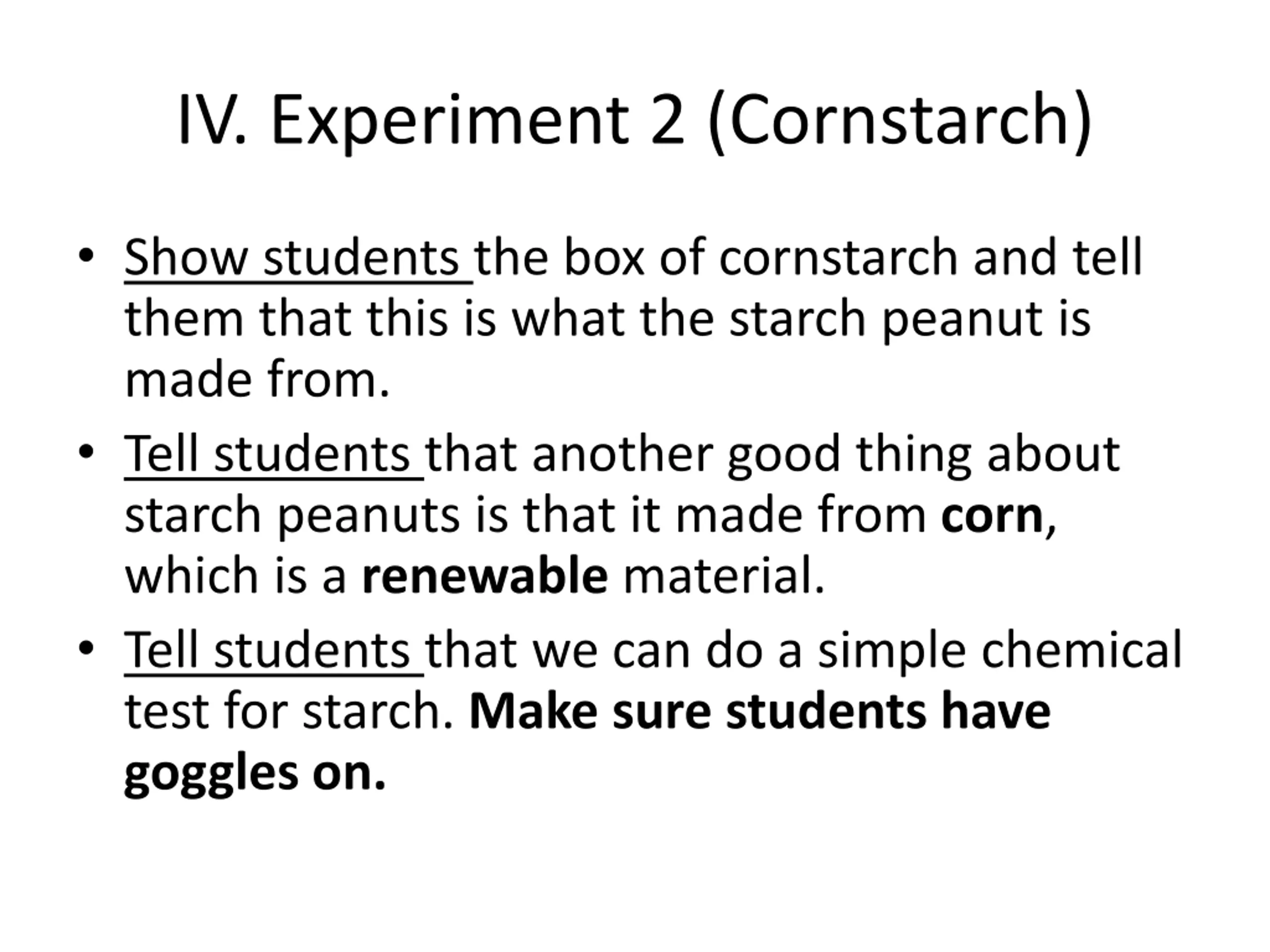 IV. Experiment 2 (Cornstarch)

• Show students the box of cornstarch and tell them that this is what the starch peanut is made from.
• Tell students that another good thing about starch peanuts is that it made from corn, which is a renewable material.
• Tell students that we can do a simple chemical test for starch. Make sure students have goggles on.